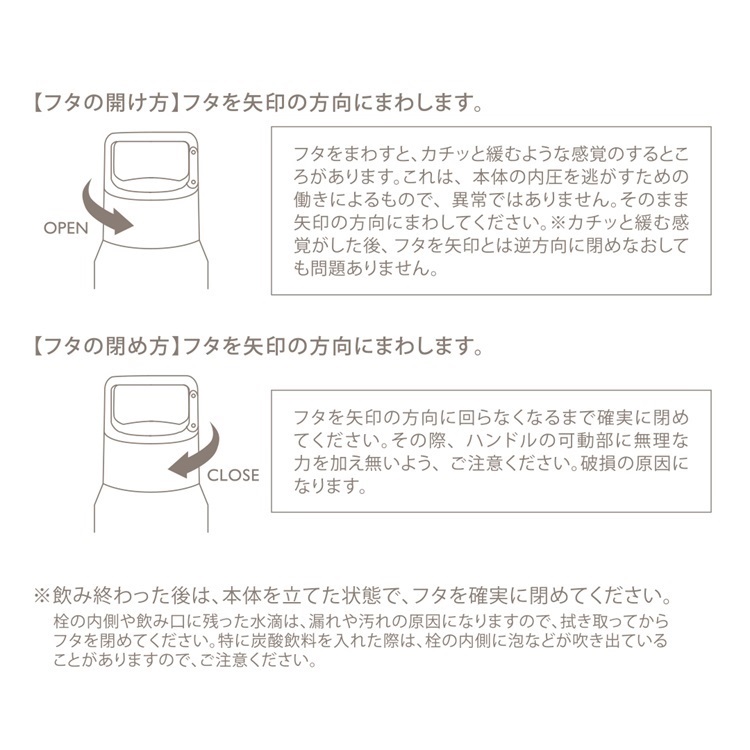 【フタの開け方】フタを矢印の方向にまわします。

OPEN

フタをまわすと、カチッと緩むような感覚のするところがあります。これは、本体の内圧を逃がすための働きによるもので、異常ではありません。そのまま矢印の方向にまわしてください。※カチッと緩む感覚がした後、フタを矢印とは逆方向に閉めなおしても問題ありません。

【フタの閉め方】フタを矢印の方向にまわします。

CLOSE

フタを矢印の方向に回らなくなるまで確実に閉めてください。その際、ハンドルの可動部に無理な力を加え無いよう、ご注意ください。破損の原因になります。

※飲み終わった後は、本体を立てた状態で、フタを確実に閉めてください。
栓の内側や飲み口に残った水滴は、漏れや汚れの原因になりますので、拭き取ってからフタを閉めてください。特に炭酸飲料を入れた際は、栓の内側に泡などが吹き出ていることがありますので、ご注意ください。